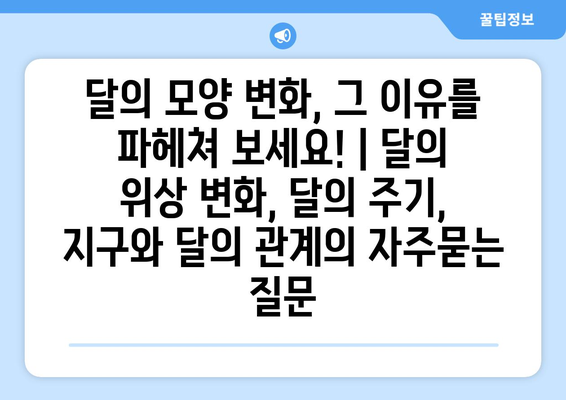 꿀팁정보

달의 모양 변화, 그 이유를 파헤쳐 보세요! | 달의 위상 변화, 달의 주기, 지구와 달의 관계의 자주묻는 질문